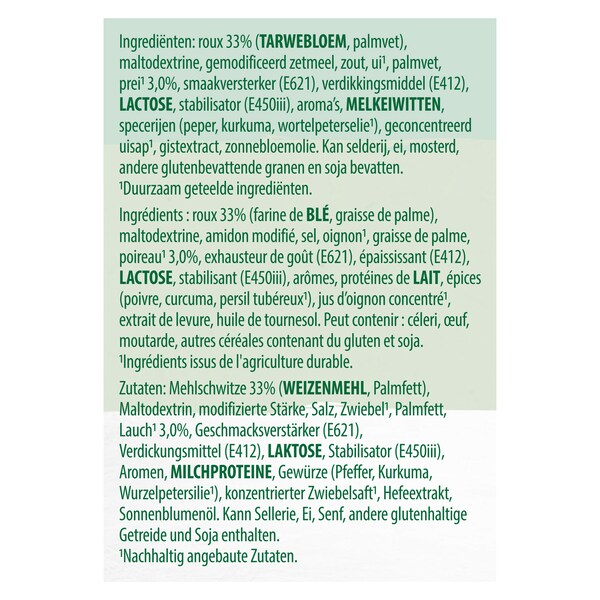 Ingrediënten: roux 33% (TARWEBLOEM, palmvet), maltodextrine, gemodificeerd zetmeel, zout, ui¹, palmvet, prei¹ 3,0%, smaakversterker (E621), verdikkingsmiddel (E412), LACTOSE, stabilisator (E450iii), aroma's, MELKEIWITTEN, specerijen (peper, kurkuma, wortelpeterselie¹), geconcentreerd uisap¹, gistextract, zonnebloemolie. Kan selderij, ei, mosterd, andere glutenbevattende granen en soja bevatten.
¹Duurzaam geteelde ingrediënten.

Ingrédients : roux 33% (farine de BLÉ, graisse de palme), maltodextrine, amidon modifié, sel, oignon¹, graisse de palme, poireau¹ 3,0%, exhausteur de goût (E621), épaississant (E412), LACTOSE, stabilisant (E450iii), arômes, protéines de LAIT, épices (poivre, curcuma, persil tubéreux¹), jus d'oignon concentré¹, extrait de levure, huile de tournesol. Peut contenir : céleri, œuf, moutarde, autres céréales contenant du gluten et soja.
¹Ingrédients issus de l'agriculture durable.

Zutaten: Mehlschwitze 33% (WEIZENMEHL, Palmfett), Maltodextrin, modifizierte Stärke, Salz, Zwiebel¹, Palmfett, Lauch¹ 3,0%, Geschmacksverstärker (E621), Verdickungsmittel (E412), LAKTOSE, Stabilisator (E450iii), Aromen, MILCHPROTEINE, Gewürze (Pfeffer, Kurkuma, Wurzelpetersilie¹), konzentrierter Zwiebelsaft¹, Hefeextrakt, Sonnenblumenöl. Kann Sellerie, Ei, Senf, andere glutenhaltige Getreide und Soja enthalten.
¹Nachhaltig angebaute Zutaten.